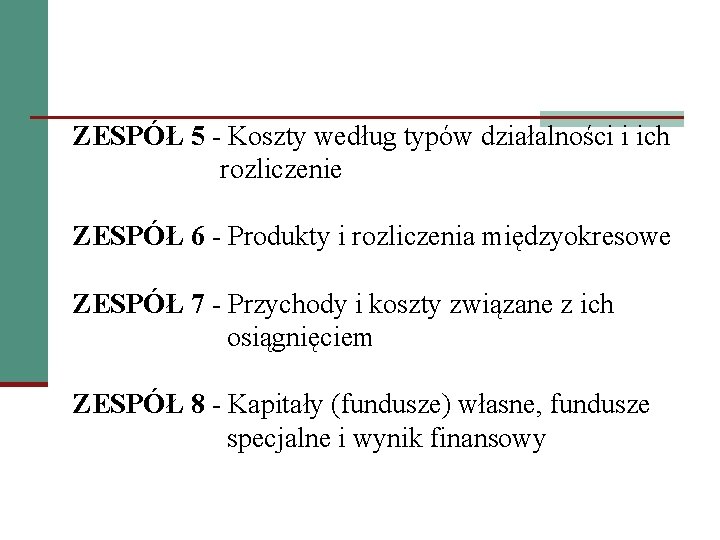 ZESPÓŁ 5 - Koszty według typów działalności i ich rozliczenie

ZESPÓŁ 6 - Produkty i rozliczenia międzyokresowe

ZESPÓŁ 7 - Przychody i koszty związane z ich osiągnięciem

ZESPÓŁ 8 - Kapitały (fundusze) własne, fundusze specjalne i wynik finansowy